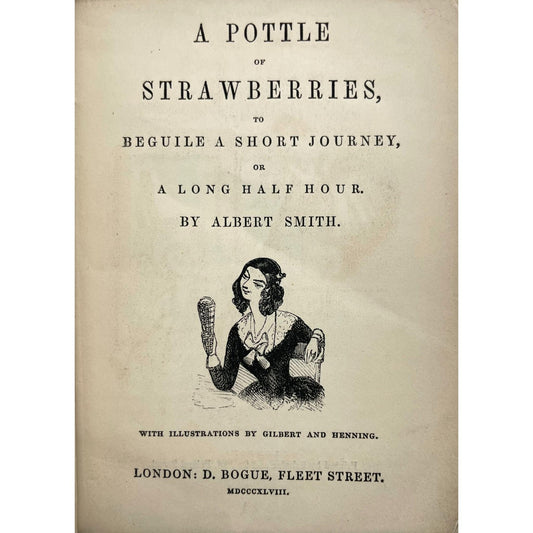 A POTTLE

OF

STRAWBERRIES,

TO

BEGUILE A SHORT JOURNEY,

OR

A LONG HALF HOUR.

BY ALBERT SMITH.

WITH ILLUSTRATIONS BY GILBERT AND HENNING.

LONDON: D. BOGUE, FLEET STREET.

MDCCCXLVIII.